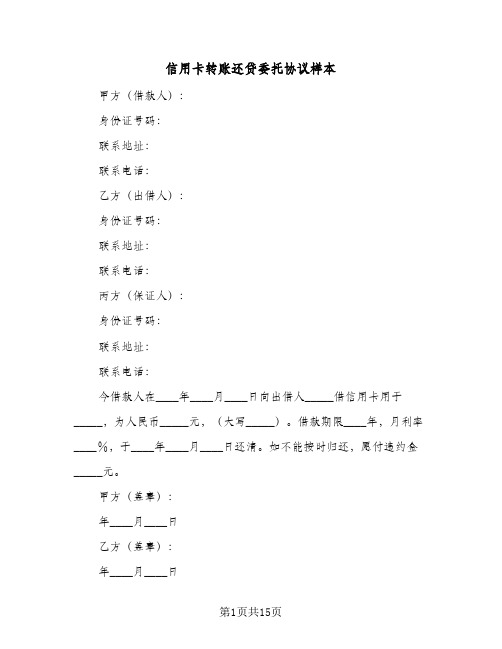 信用卡转账还贷委托协议样本

甲方（借款人）：

身份证号码：

联系地址：

联系电话：

乙方（出借人）：

身份证号码：

联系地址：

联系电话：

丙方（保证人）：

身份证号码：

联系地址：

联系电话：

今借款人在____年____月____日向出借人_____借信用卡用于_____，为人民币_____元，（大写_____）。借款期限____年，月利率____%，于____年____月____日还清。如不能按时归还，愿付违约金_____元。

甲方（盖章）：

年____月____日

乙方（盖章）：

年____月____日

第1页共15页